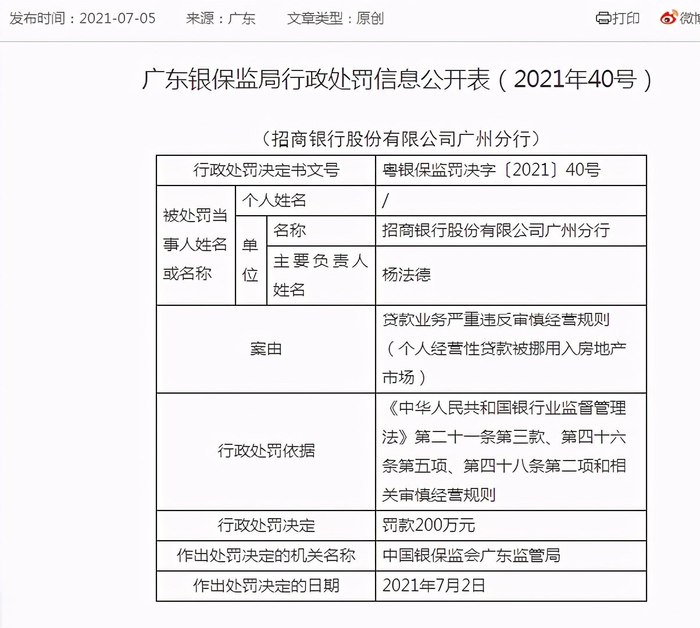 发布时间：2021-07-05　来源：广东　文章类型：原创　打印　微博

广东银保监局行政处罚信息公开表（2021年40号）

（招商银行股份有限公司广州分行）

| 行政处罚决定书文号 | | | 粤银保监罚决字〔2021〕40号 |
|---|---|---|---|
| 被处罚当事人姓名或名称 | 个人姓名 | | / |
| | 单位 | 名称 | 招商银行股份有限公司广州分行 |
| | | 主要负责人姓名 | 杨法德 |
| 案由 | | | 贷款业务严重违反审慎经营规则（个人经营性贷款被挪用入房地产市场） |
| 行政处罚依据 | | | 《中华人民共和国银行业监督管理法》第二十一条第三款、第四十六条第五项、第四十八条第二项和相关审慎经营规则 |
| 行政处罚决定 | | | 罚款200万元 |
| 作出处罚决定的机关名称 | | | 中国银保监会广东监管局 |
| 作出处罚决定的日期 | | | 2021年7月2日 |